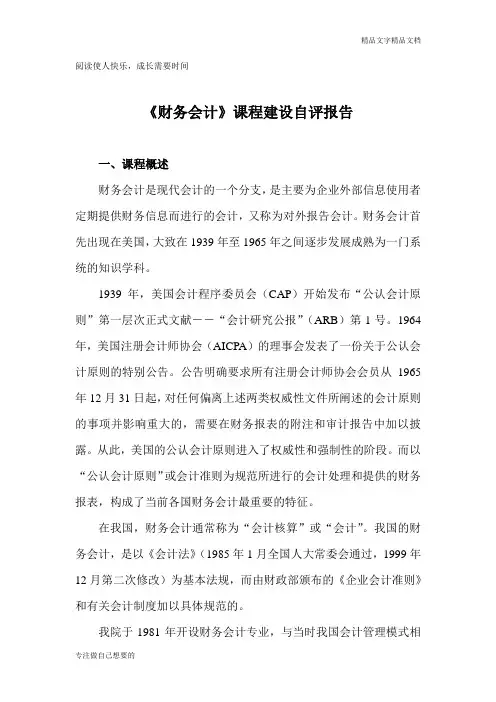 精品文字精品文档

阅读使人快乐，成长需要时间

《财务会计》课程建设自评报告

一、课程概述

财务会计是现代会计的一个分支，是主要为企业外部信息使用者定期提供财务信息而进行的会计，又称为对外报告会计。财务会计首先出现在美国，大致在 1939 年至 1965 年之间逐步发展成熟为一门系统的知识学科。

1939 年，美国会计程序委员会（CAP）开始发布“公认会计原则”第一层次正式文献——“会计研究公报”（ARB）第 1 号。1964 年，美国注册会计师协会（AICPA）的理事会发表了一份关于公认会计原则的特别公告。公告明确要求所有注册会计师协会会员从 1965 年 12 月 31 日起，对任何偏离上述两类权威性文件所阐述的会计原则的事项并影响重大的，需要在财务报表的附注和审计报告中加以披露。从此，美国的公认会计原则进入了权威性和强制性的阶段。而以“公认会计原则”或会计准则为规范所进行的会计处理和提供的财务报表，构成了当前各国财务会计最重要的特征。

在我国，财务会计通常称为“会计核算”或“会计”。我国的财务会计，是以《会计法》（1985 年 1 月全国人大常委会通过，1999 年 12 月第二次修改）为基本法规，而由财政部颁布的《企业会计准则》和有关会计制度加以具体规范的。

我院于 1981 年开设财务会计专业，与当时我国会计管理模式相

专注做自己想要的